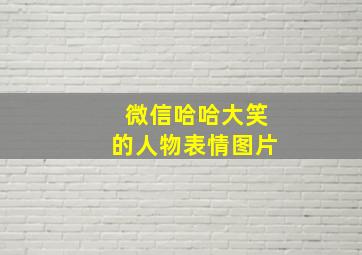 微信哈哈大笑
的人物表情图片